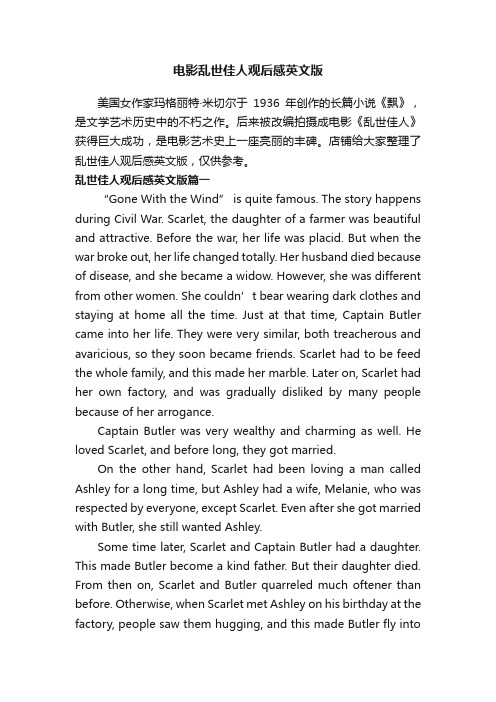 电影乱世佳人观后感英文版

美国女作家玛格丽特·米切尔于 1936 年创作的长篇小说《飘》，是文学艺术历史中的不朽之作。后来被改编拍摄成电影《乱世佳人》获得巨大成功，是电影艺术史上一座亮丽的丰碑。店铺给大家整理了乱世佳人观后感英文版，仅供参考。

乱世佳人观后感英文版篇一

“Gone With the Wind” is quite famous. The story happens during Civil War. Scarlet, the daughter of a farmer was beautiful and attractive. Before the war, her life was placid. But when the war broke out, her life changed totally. Her husband died because of disease, and she became a widow. However, she was different from other women. She couldn’t bear wearing dark clothes and staying at home all the time. Just at that time, Captain Butler came into her life. They were very similar, both treacherous and avaricious, so they soon became friends. Scarlet had to be feed the whole family, and this made her marble. Later on, Scarlet had her own factory, and was gradually disliked by many people because of her arrogance.

Captain Butler was very wealthy and charming as well. He loved Scarlet, and before long, they got married.

On the other hand, Scarlet had been loving a man called Ashley for a long time, but Ashley had a wife, Melanie, who was respected by everyone, except Scarlet. Even after she got married with Butler, she still wanted Ashley.

Some time later, Scarlet and Captain Butler had a daughter. This made Butler become a kind father. But their daughter died. From then on, Scarlet and Butler quarreled much oftener than before. Otherwise, when Scarlet met Ashley on his birthday at the factory, people saw them hugging, and this made Butler fly into